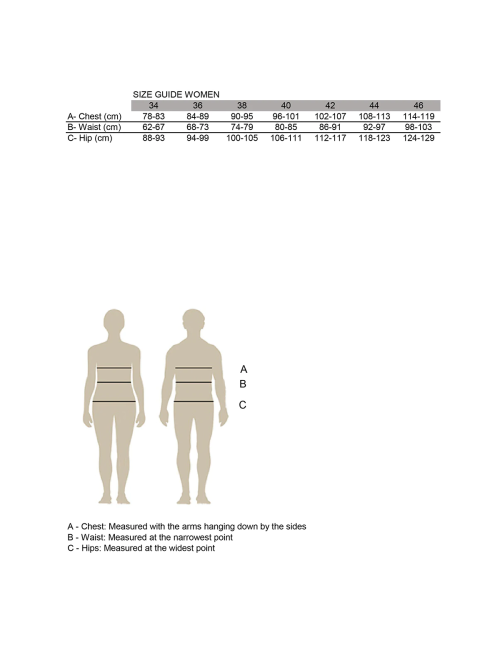 SIZE GUIDE WOMEN

| | 34 | 36 | 38 | 40 | 42 | 44 | 46 |
|---|---|---|---|---|---|---|---|
| A- Chest (cm) | 78-83 | 84-89 | 90-95 | 96-101 | 102-107 | 108-113 | 114-119 |
| B- Waist (cm) | 62-67 | 68-73 | 74-79 | 80-85 | 86-91 | 92-97 | 98-103 |
| C- Hip (cm) | 88-93 | 94-99 | 100-105 | 106-111 | 112-117 | 118-123 | 124-129 |

A
B
C

A - Chest: Measured with the arms hanging down by the sides
B - Waist: Measured at the narrowest point
C - Hips: Measured at the widest point